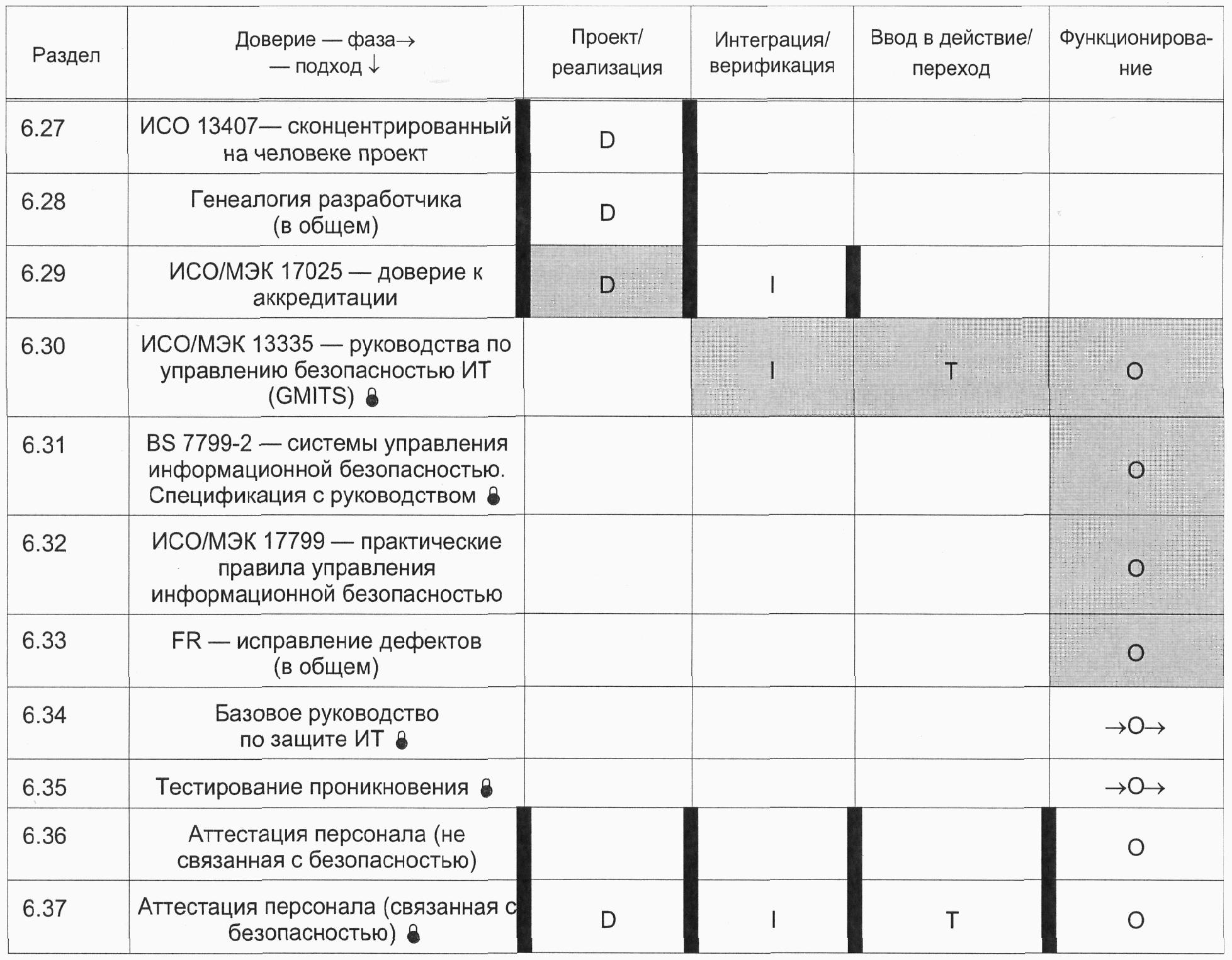 | Раздел | Доверие — фаза→ — подход ↓ | Проект/ реализация | Интеграция/ верификация | Ввод в действие/ переход | Функционирование |
|---|---|---|---|---|---|
| 6.27 | ИСО 13407— сконцентрированный на человеке проект | D | | | |
| 6.28 | Генеалогия разработчика (в общем) | D | | | |
| 6.29 | ИСО/МЭК 17025 — доверие к аккредитации | D | I | | |
| 6.30 | ИСО/МЭК 13335 — руководства по управлению безопасностью ИТ (GMITS) | | I | T | O |
| 6.31 | BS 7799-2 — системы управления информационной безопасностью. Спецификация с руководством | | | | O |
| 6.32 | ИСО/МЭК 17799 — практические правила управления информационной безопасностью | | | | O |
| 6.33 | FR — исправление дефектов (в общем) | | | | O |
| 6.34 | Базовое руководство по защите ИТ | | | | →O→ |
| 6.35 | Тестирование проникновения | | | | →O→ |
| 6.36 | Аттестация персонала (не связанная с безопасностью) | | | | O |
| 6.37 | Аттестация персонала (связанная с безопасностью) | D | I | T | O |